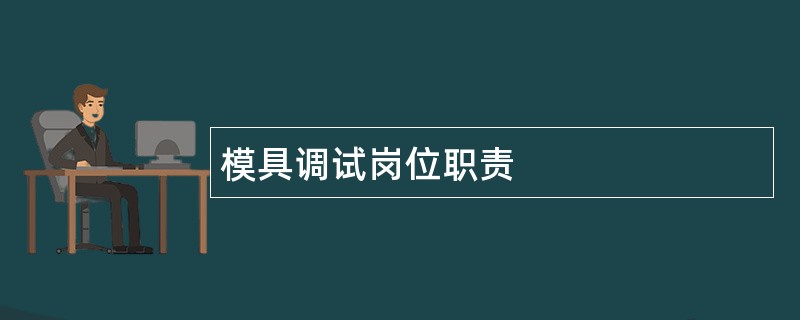 模具调试岗位职责